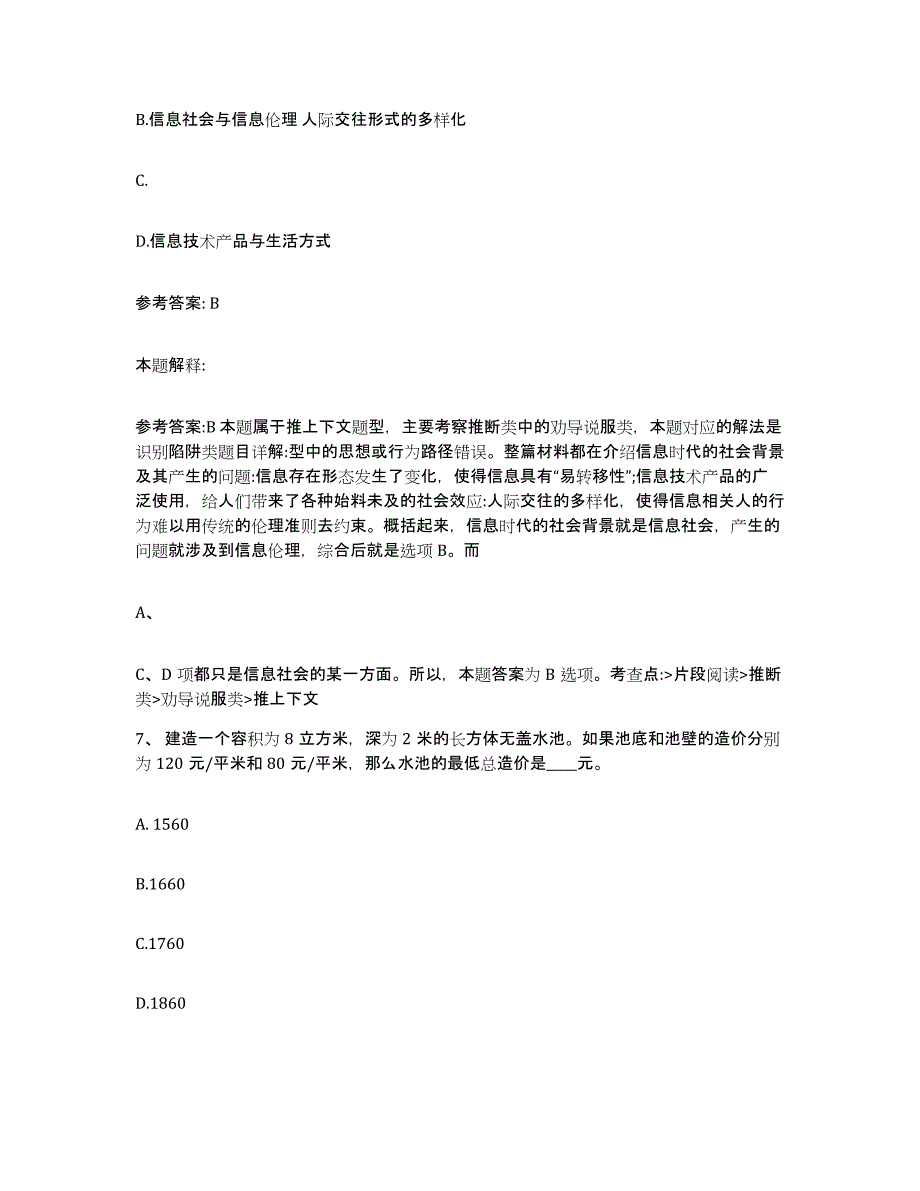 B.信息社会与信息伦理 人际交往形式的多样化

C.

D.信息技术产品与生活方式

参考答案: B

本题解释:

参考答案:B 本题属于推上下文题型，主要考察推断类中的劝导说服类，本题对应的解法是识别陷阱类题目详解:型中的思想或行为路径错误。整篇材料都在介绍信息时代的社会背景及其产生的问题:信息存在形态发生了变化，使得信息具有“易转移性”;信息技术产品的广泛使用，给人们带来了各种始料未及的社会效应:人际交往的多样化，使得信息相关人的行为难以用传统的伦理准则去约束。概括起来，信息时代的社会背景就是信息社会，产生的问题就涉及到信息伦理，综合后就是选项 B。而

A、

C、D 项都只是信息社会的某一方面。所以，本题答案为 B 选项。考查点:>片段阅读>推断类>劝导说服类>推上下文

7、 建造一个容积为 8 立方米，深为 2 米的长方体无盖水池。如果池底和池壁的造价分别为 120 元/平米和 80 元/平米，那么水池的最低总造价是____元。

A. 1560

B.1660

C.1760

D.1860